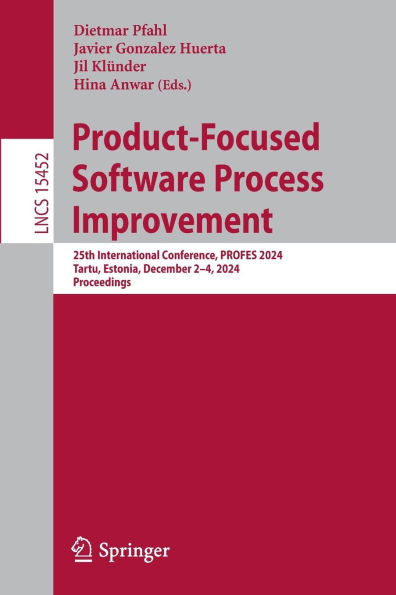 LNCS 15452

Dietmar Pfahl
Javier Gonzalez Huerta
Jil Klünder
Hina Anwar (Eds.)

Product-Focused Software Process Improvement

25th International Conference, PROFES 2024
Tartu, Estonia, December 2–4, 2024
Proceedings

Springer